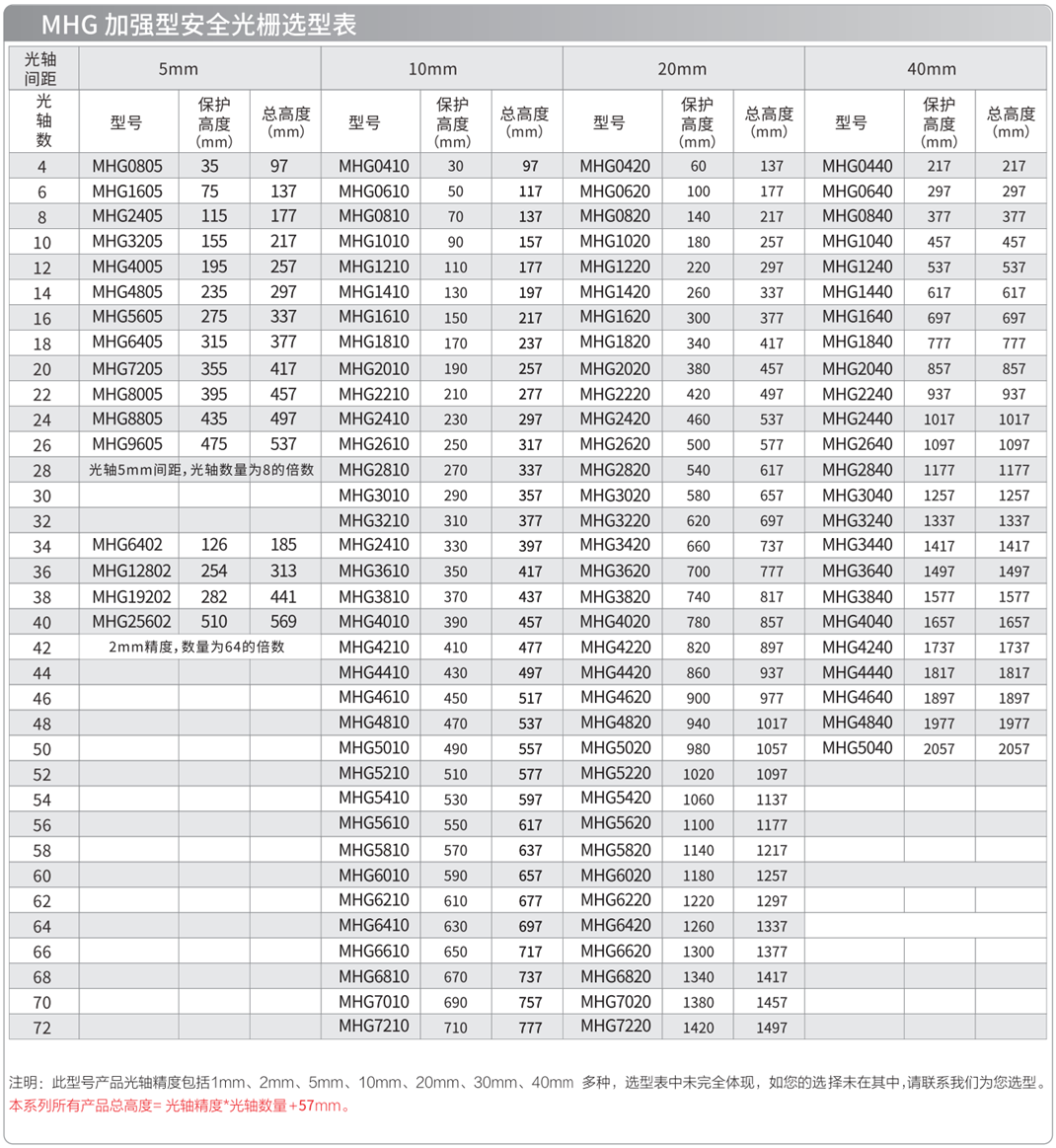 MHG 加强型安全光栅选型表

| 光轴间距 | 5mm | | | 10mm | | | 20mm | | | 40mm | | |
|---|---|---|---|---|---|---|---|---|---|---|---|---|
| 光轴数 | 型号 | 保护高度(mm) | 总高度(mm) | 型号 | 保护高度(mm) | 总高度(mm) | 型号 | 保护高度(mm) | 总高度(mm) | 型号 | 保护高度(mm) | 总高度(mm) |
| 4 | MHG0805 | 35 | 97 | MHG0410 | 30 | 97 | MHG0420 | 60 | 137 | MHG0440 | 217 | 217 |
| 6 | MHG1605 | 75 | 137 | MHG0610 | 50 | 117 | MHG0620 | 100 | 177 | MHG0640 | 297 | 297 |
| 8 | MHG2405 | 115 | 177 | MHG0810 | 70 | 137 | MHG0820 | 140 | 217 | MHG0840 | 377 | 377 |
| 10 | MHG3205 | 155 | 217 | MHG1010 | 90 | 157 | MHG1020 | 180 | 257 | MHG1040 | 457 | 457 |
| 12 | MHG4005 | 195 | 257 | MHG1210 | 110 | 177 | MHG1220 | 220 | 297 | MHG1240 | 537 | 537 |
| 14 | MHG4805 | 235 | 297 | MHG1410 | 130 | 197 | MHG1420 | 260 | 337 | MHG1440 | 617 | 617 |
| 16 | MHG5605 | 275 | 337 | MHG1610 | 150 | 217 | MHG1620 | 300 | 377 | MHG1640 | 697 | 697 |
| 18 | MHG6405 | 315 | 377 | MHG1810 | 170 | 237 | MHG1820 | 340 | 417 | MHG1840 | 777 | 777 |
| 20 | MHG7205 | 355 | 417 | MHG2010 | 190 | 257 | MHG2020 | 380 | 457 | MHG2040 | 857 | 857 |
| 22 | MHG8005 | 395 | 457 | MHG2210 | 210 | 277 | MHG2220 | 420 | 497 | MHG2240 | 937 | 937 |
| 24 | MHG8805 | 435 | 497 | MHG2410 | 230 | 297 | MHG2420 | 460 | 537 | MHG2440 | 1017 | 1017 |
| 26 | MHG9605 | 475 | 537 | MHG2610 | 250 | 317 | MHG2620 | 500 | 577 | MHG2640 | 1097 | 1097 |
| 28 | 光轴5mm间距，光轴数量为8的倍数 | | | MHG2810 | 270 | 337 | MHG2820 | 540 | 617 | MHG2840 | 1177 | 1177 |
| 30 | | | | MHG3010 | 290 | 357 | MHG3020 | 580 | 657 | MHG3040 | 1257 | 1257 |
| 32 | | | | MHG3210 | 310 | 377 | MHG3220 | 620 | 697 | MHG3240 | 1337 | 1337 |
| 34 | MHG6402 | 126 | 185 | MHG2410 | 330 | 397 | MHG3420 | 660 | 737 | MHG3440 | 1417 | 1417 |
| 36 | MHG12802 | 254 | 313 | MHG3610 | 350 | 417 | MHG3620 | 700 | 777 | MHG3640 | 1497 | 1497 |
| 38 | MHG19202 | 282 | 441 | MHG3810 | 370 | 437 | MHG3820 | 740 | 817 | MHG3840 | 1577 | 1577 |
| 40 | MHG25602 | 510 | 569 | MHG4010 | 390 | 457 | MHG4020 | 780 | 857 | MHG4040 | 1657 | 1657 |
| 42 | 2mm精度，数量为64的倍数 | | | MHG4210 | 410 | 477 | MHG4220 | 820 | 897 | MHG4240 | 1737 | 1737 |
| 44 | | | | MHG4410 | 430 | 497 | MHG4420 | 860 | 937 | MHG4440 | 1817 | 1817 |
| 46 | | | | MHG4610 | 450 | 517 | MHG4620 | 900 | 977 | MHG4640 | 1897 | 1897 |
| 48 | | | | MHG4810 | 470 | 537 | MHG4820 | 940 | 1017 | MHG4840 | 1977 | 1977 |
| 50 | | | | MHG5010 | 490 | 557 | MHG5020 | 980 | 1057 | MHG5040 | 2057 | 2057 |
| 52 | | | | MHG5210 | 510 | 577 | MHG5220 | 1020 | 1097 | | | |
| 54 | | | | MHG5410 | 530 | 597 | MHG5420 | 1060 | 1137 | | | |
| 56 | | | | MHG5610 | 550 | 617 | MHG5620 | 1100 | 1177 | | | |
| 58 | | | | MHG5810 | 570 | 637 | MHG5820 | 1140 | 1217 | | | |
| 60 | | | | MHG6010 | 590 | 657 | MHG6020 | 1180 | 1257 | | | |
| 62 | | | | MHG6210 | 610 | 677 | MHG6220 | 1220 | 1297 | | | |
| 64 | | | | MHG6410 | 630 | 697 | MHG6420 | 1260 | 1337 | | | |
| 66 | | | | MHG6610 | 650 | 717 | MHG6620 | 1300 | 1377 | | | |
| 68 | | | | MHG6810 | 670 | 737 | MHG6820 | 1340 | 1417 | | | |
| 70 | | | | MHG7010 | 690 | 757 | MHG7020 | 1380 | 1457 | | | |
| 72 | | | | MHG7210 | 710 | 777 | MHG7220 | 1420 | 1497 | | | |

注明：此型号产品光轴精度包括1mm、2mm、5mm、10mm、20mm、30mm、40mm 多种，选型表中未完全体现，如您的选择未在其中，请联系我们为您选型。
本系列所有产品总高度= 光轴精度*光轴数量+57mm。